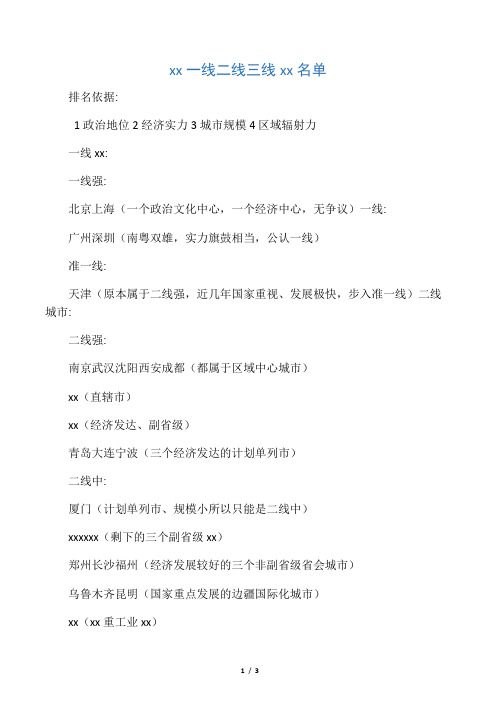 xx 一线二线三线 xx 名单

排名依据:

1 政治地位 2 经济实力 3 城市规模 4 区域辐射力

一线 xx:

一线强:

北京上海（一个政治文化中心，一个经济中心，无争议）一线:

广州深圳（南粤双雄，实力旗鼓相当，公认一线）

准一线:

天津（原本属于二线强，近几年国家重视、发展极快，步入准一线）二线城市:

二线强:

南京武汉沈阳西安成都（都属于区域中心城市）

xx（直辖市）

xx（经济发达、副省级）

青岛大连宁波（三个经济发达的计划单列市）

二线中:

厦门（计划单列市、规模小所以只能是二线中）

xxxxxx（剩下的三个副省级 xx）

郑州长沙福州（经济发展较好的三个非副省级省会城市）

乌鲁木齐昆明（国家重点发展的边疆国际化城市）

xx（xx 重工业 xx）

1 / 3